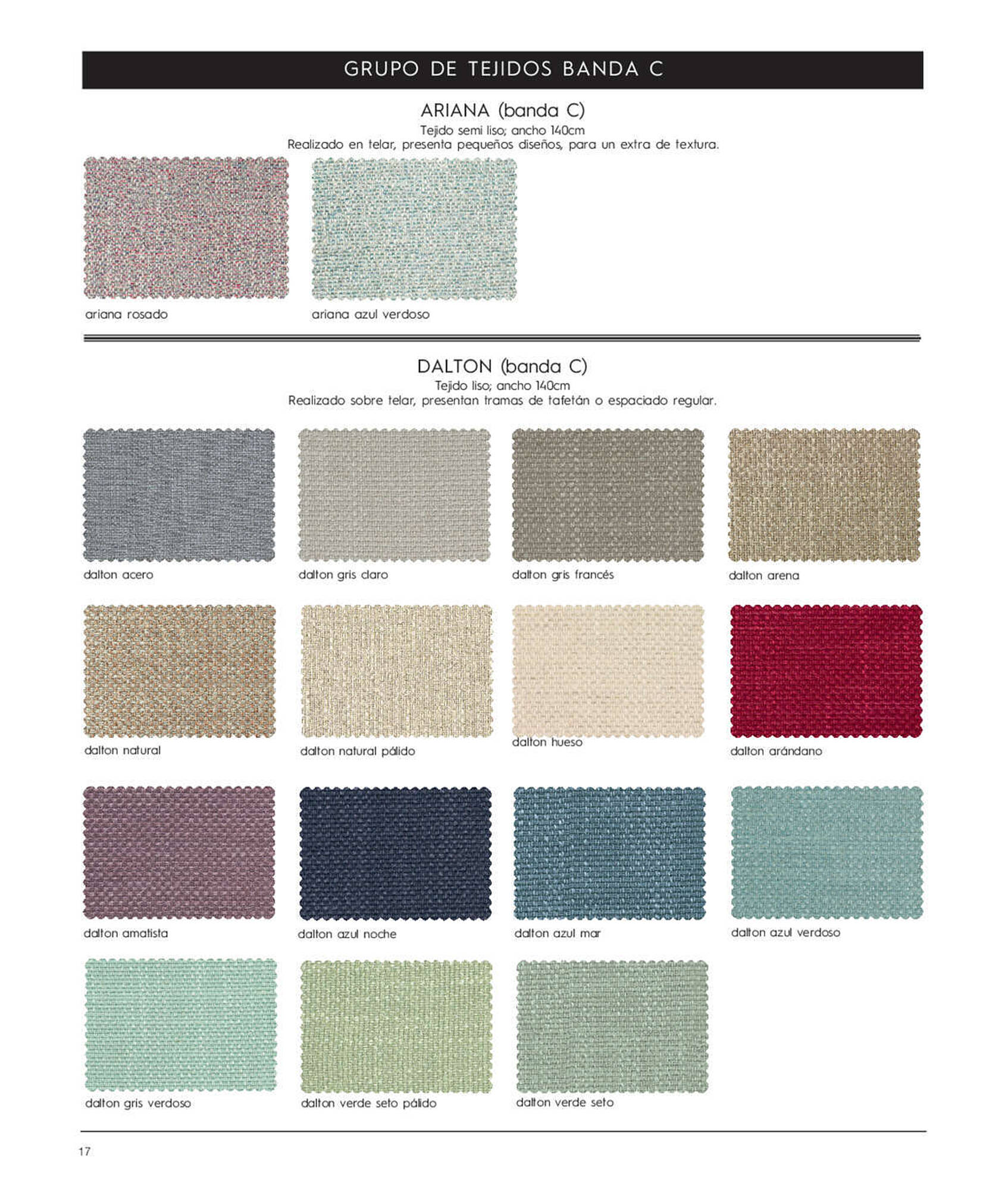 GRUPO DE TEJIDOS BANDA C

ARIANA (banda C)
Tejido semi liso; ancho 140cm
Realizado en telar, presenta pequeños diseños, para un extra de textura.

ariana rosado

ariana azul verdoso

DALTON (banda C)
Tejido liso; ancho 140cm
Realizado sobre telar, presentan tramas de tafetán o espaciado regular.

dalton acero

dalton gris claro

dalton gris francés

dalton arena

dalton natural

dalton natural pálido

dalton hueso

dalton arándano

dalton amatista

dalton azul noche

dalton azul mar

dalton azul verdoso

dalton gris verdoso

dalton verde seto pálido

dalton verde seto

17